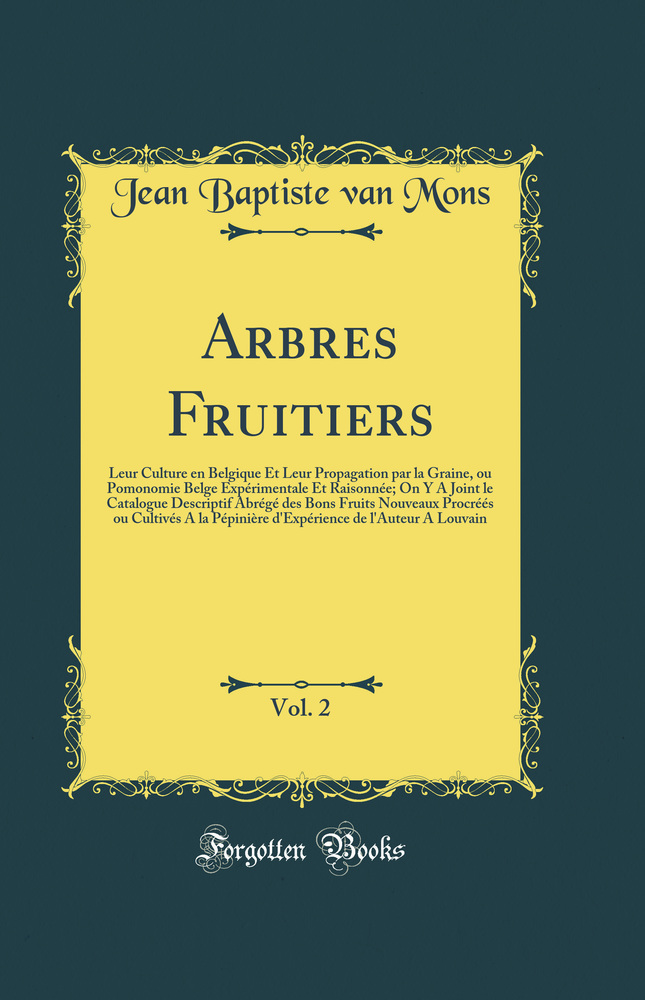 Jean Baptiste van Mons

Arbres Fruitiers

Leur Culture en Belgique Et Leur Propagation par la Graine, ou Pomonomie Belge Expérimentale Et Raisonnée; On Y A Joint le Catalogue Descriptif Abrégé des Bons Fruits Nouveaux Procréés ou Cultivés A la Pépinière d'Expérience de l'Auteur A Louvain

Vol. 2

Forgotten Books